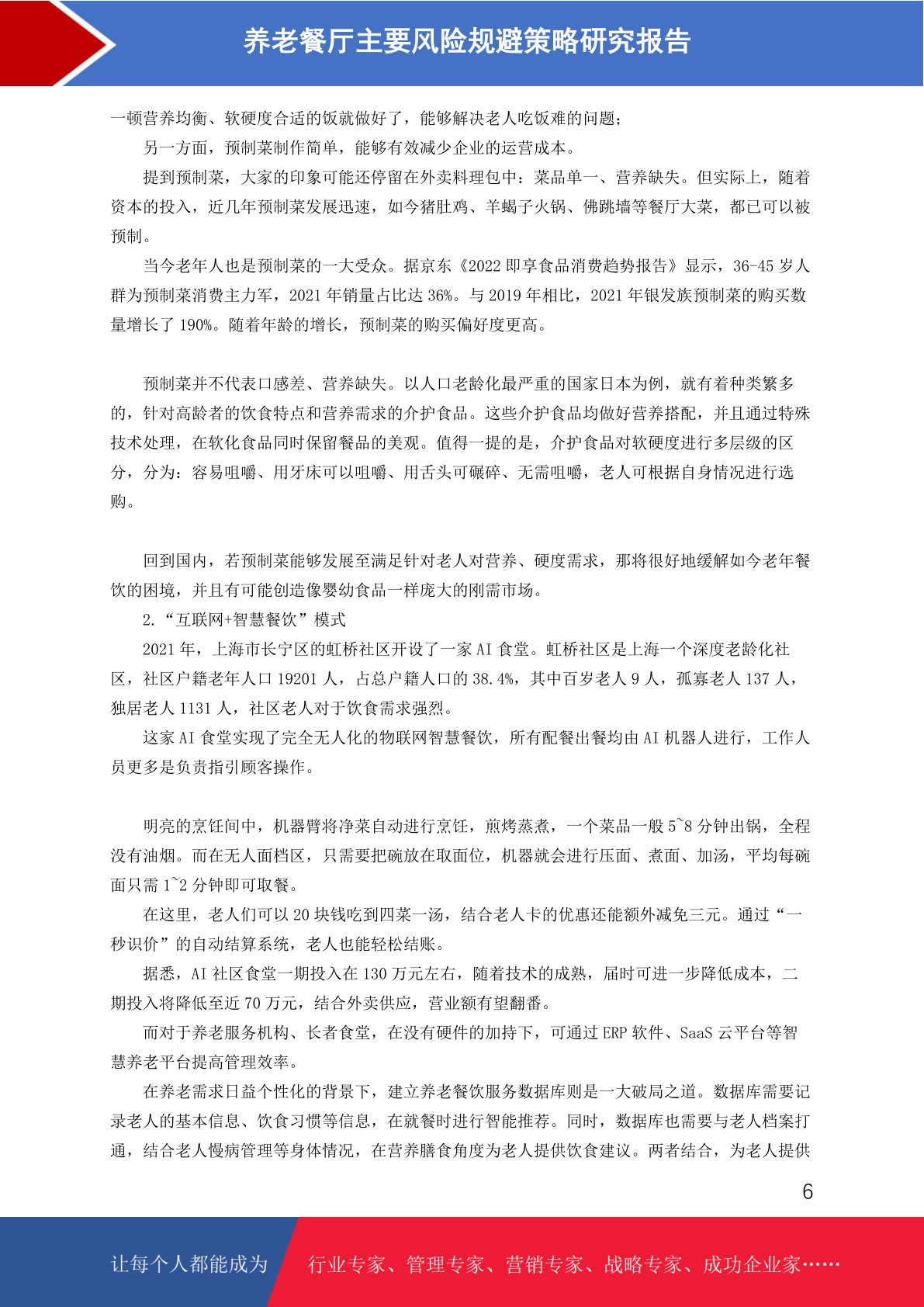 养老餐厅主要风险规避策略研究报告

一顿营养均衡、软硬度合适的饭就做好了，能够解决老人吃饭难的问题；

另一方面，预制菜制作简单，能够有效减少企业的运营成本。

提到预制菜，大家的印象可能还停留在外卖料理包中：菜品单一、营养缺失。但实际上，随着资本的投入，近几年预制菜发展迅速，如今猪肚鸡、羊蝎子火锅、佛跳墙等餐厅大菜，都已可以被预制。

当今老年人也是预制菜的一大受众。据京东《2022 即享食品消费趋势报告》显示，36-45 岁人群为预制菜消费主力军，2021 年销量占比达 36%。与 2019 年相比，2021 年银发族预制菜的购买数量增长了 190%。随着年龄的增长，预制菜的购买偏好度更高。

预制菜并不代表口感差、营养缺失。以人口老龄化最严重的国家日本为例，就有着种类繁多的，针对高龄者的饮食特点和营养需求的介护食品。这些介护食品均做好营养搭配，并且通过特殊技术处理，在软化食品同时保留餐品的美观。值得一提的是，介护食品对软硬度进行多层级的区分，分为：容易咀嚼、用牙床可以咀嚼、用舌头可碾碎、无需咀嚼，老人可根据自身情况进行选购。

回到国内，若预制菜能够发展至满足针对老人对营养、硬度需求，那将很好地缓解如今老年餐饮的困境，并且有可能创造像婴幼食品一样庞大的刚需市场。

2.“互联网+智慧餐饮”模式

2021 年，上海市长宁区的虹桥社区开设了一家 AI 食堂。虹桥社区是上海一个深度老龄化社区，社区户籍老年人口 19201 人，占总户籍人口的 38.4%，其中百岁老人 9 人，孤寡老人 137 人，独居老人 1131 人，社区老人对于饮食需求强烈。

这家 AI 食堂实现了完全无人化的物联网智慧餐饮，所有配餐出餐均由 AI 机器人进行，工作人员更多是负责指引顾客操作。

明亮的烹饪间中，机器臂将净菜自动进行烹饪，煎烤蒸煮，一个菜品一般 5~8 分钟出锅，全程没有油烟。而在无人面档区，只需要把碗放在取面位，机器就会进行压面、煮面、加汤，平均每碗面只需 1~2 分钟即可取餐。

在这里，老人们可以 20 块钱吃到四菜一汤，结合老人卡的优惠还能额外减免三元。通过“一秒识价”的自动结算系统，老人也能轻松结账。

据悉，AI 社区食堂一期投入在 130 万元左右，随着技术的成熟，届时可进一步降低成本，二期投入将降低至近 70 万元，结合外卖供应，营业额有望翻番。

而对于养老服务机构、长者食堂，在没有硬件的加持下，可通过 ERP 软件、SaaS 云平台等智慧养老平台提高管理效率。

在养老需求日益个性化的背景下，建立养老餐饮服务数据库则是一大破局之道。数据库需要记录老人的基本信息、饮食习惯等信息，在就餐时进行智能推荐。同时，数据库也需要与老人档案打通，结合老人慢病管理等身体情况，在营养膳食角度为老人提供饮食建议。两者结合，为老人提供

6

让每个人都能成为 行业专家、管理专家、营销专家、战略专家、成功企业家……